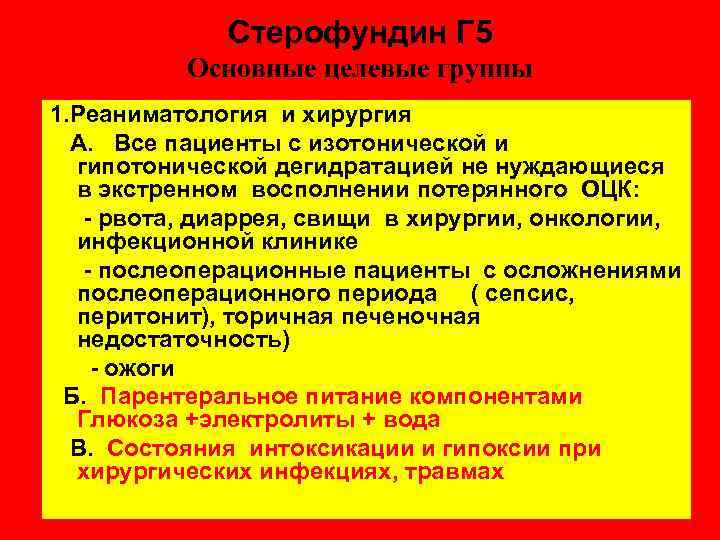 Стерофундин Г5
Основные целевые группы

1.Реаниматология и хирургия

А. Все пациенты с изотонической и гипотонической дегидратацией не нуждающиеся в экстренном восполнении потерянного ОЦК:

- рвота, диаррея, свищи в хирургии, онкологии, инфекционной клинике

- послеоперационные пациенты с осложнениями послеоперационного периода ( сепсис, перитонит), торичная печеночная недостаточность)

- ожоги

Б. Парентеральное питание компонентами Глюкоза +электролиты + вода

В. Состояния интоксикации и гипоксии при хирургических инфекциях, травмах